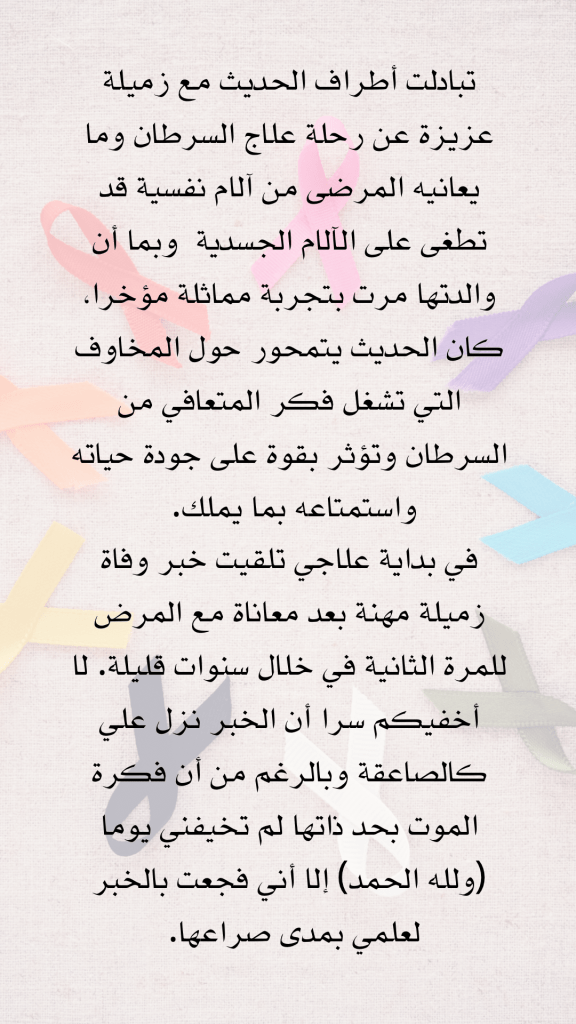 تبادلت أطراف الحديث مع زميلة عزيزة عن رحلة علاج السرطان وما يعانيه المرضى من آلام نفسية قد تطغى على الآلام الجسدية وبما أن والدتها مرت بتجربة مماثلة مؤخرا. كان الحديث يتمحور حول المخاوف التي تشغل فكر المتعافي من السرطان وتؤثر بقوة على جودة حياته واستمتاعه بما يملك.

في بداية علاجي تلقيت خبر وفاة زميلة مهنة بعد معاناة مع المرض للمرة الثانية في خلال سنوات قليلة. لا أخفيكم سرا أن الخبر نزل علي كالصاعقة وبالرغم من أن فكرة الموت بحد ذاتها لم تخيفني يوما (ولله الحمد) إلا أني فجعت بالخبر لعلمي بمدى صراعها.